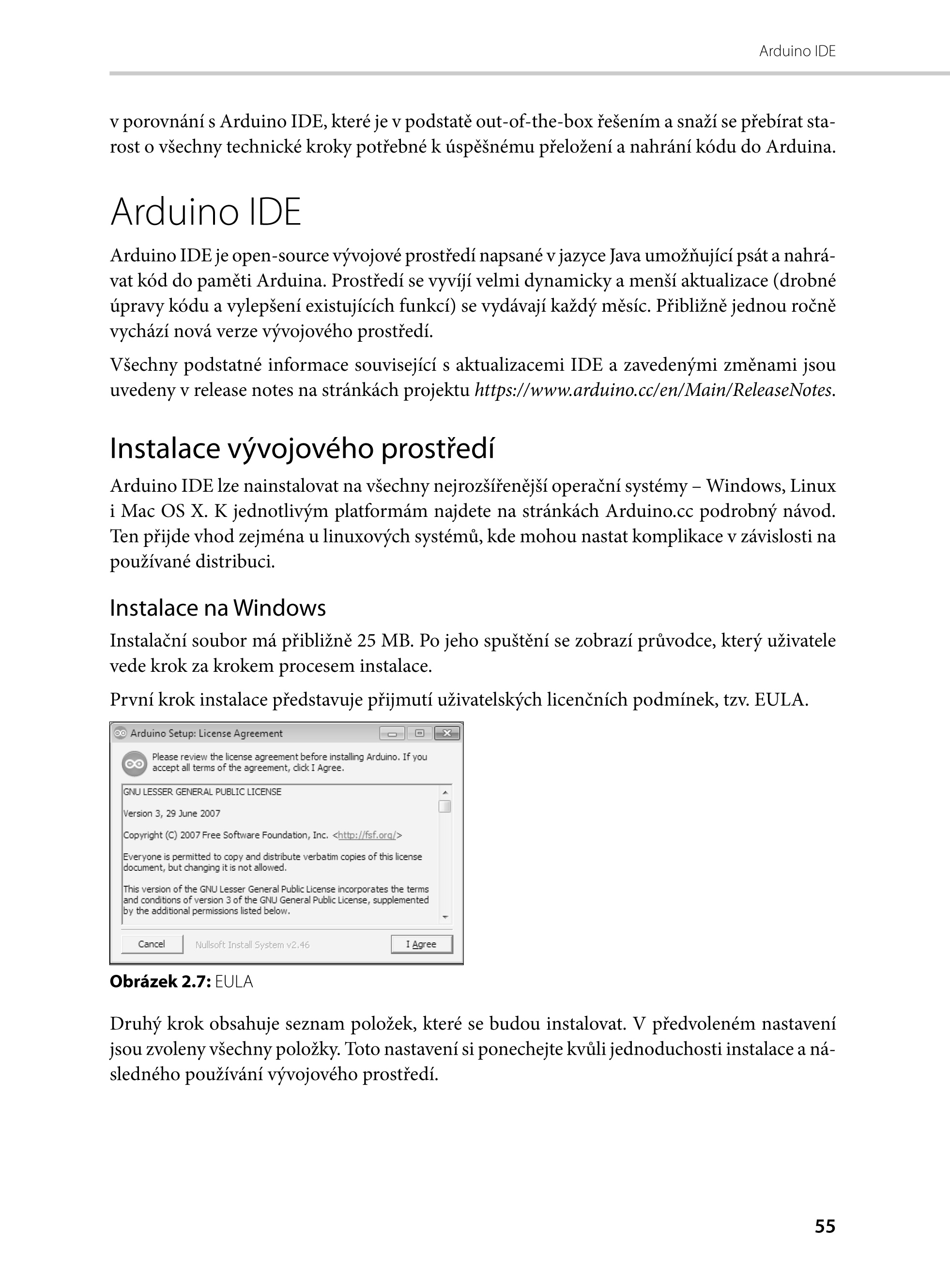 Arduino IDE

v porovnání s Arduino IDE, které je v podstatě out-of-the-box řešením a snaží se přebírat starost o všechny technické kroky potřebné k úspěšnému přeložení a nahrání kódu do Arduina.

Arduino IDE

Arduino IDE je open-source vývojové prostředí napsané v jazyce Java umožňující psát a nahrávat kód do paměti Arduina. Prostředí se vyvíjí velmi dynamicky a menší aktualizace (drobné úpravy kódu a vylepšení existujících funkcí) se vydávají každý měsíc. Přibližně jednou ročně vychází nová verze vývojového prostředí.

Všechny podstatné informace související s aktualizacemi IDE a zavedenými změnami jsou uvedeny v release notes na stránkách projektu https://www.arduino.cc/en/Main/ReleaseNotes.

Instalace vývojového prostředí

Arduino IDE lze nainstalovat na všechny nejrozšířenější operační systémy – Windows, Linux i Mac OS X. K jednotlivým platformám najdete na stránkách Arduino.cc podrobný návod. Ten přijde vhod zejména u linuxových systémů, kde mohou nastat komplikace v závislosti na používané distribuci.

Instalace na Windows

Instalační soubor má přibližně 25 MB. Po jeho spuštění se zobrazí průvodce, který uživatele vede krok za krokem procesem instalace.

První krok instalace představuje přijmutí uživatelských licenčních podmínek, tzv. EULA.

Arduino Setup: License Agreement

Please review the license agreement before installing Arduino. If you accept all terms of the agreement, click I Agree.

GNU LESSER GENERAL PUBLIC LICENSE

Version 3, 29 June 2007

Copyright (C) 2007 Free Software Foundation, Inc. <http://fsf.org/>

Everyone is permitted to copy and distribute verbatim copies of this license document, but changing it is not allowed.

This version of the GNU Lesser General Public License incorporates the terms and conditions of version 3 of the GNU General Public License, supplemented by the additional permissions listed below.

Cancel Nullsoft Install System v2.46 I Agree

Obrázek 2.7: EULA

Druhý krok obsahuje seznam položek, které se budou instalovat. V předvoleném nastavení jsou zvoleny všechny položky. Toto nastavení si ponechejte kvůli jednoduchosti instalace a následného používání vývojového prostředí.

55